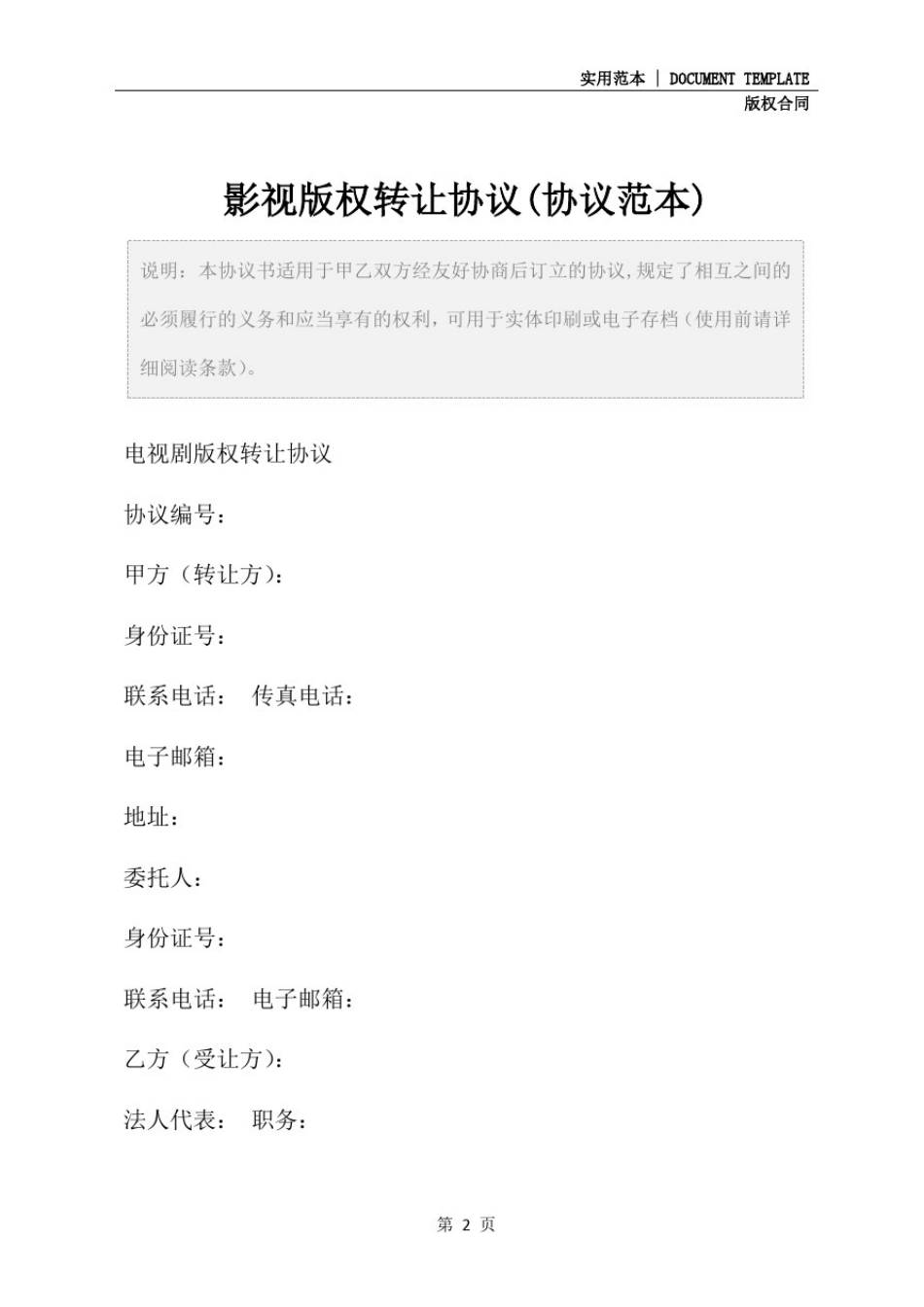 实用范本 | DOCUMENT TEMPLATE
版权合同

影视版权转让协议(协议范本)

说明：本协议书适用于甲乙双方经友好协商后订立的协议，规定了相互之间的必须履行的义务和应当享有的权利，可用于实体印刷或电子存档（使用前请详细阅读条款）。

电视剧版权转让协议

协议编号：

甲方（转让方）：

身份证号：

联系电话： 传真电话：

电子邮箱：

地址：

委托人：

身份证号：

联系电话： 电子邮箱：

乙方（受让方）：

法人代表： 职务：

第 2 页